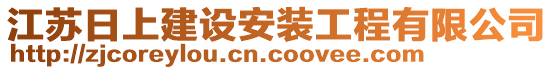 江苏日上建设安装工程有限公司
http://zjcoreylou.cn.coovee.com